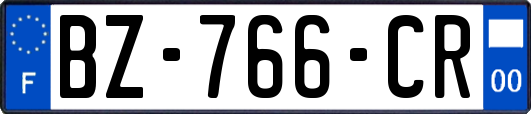 F
BZ-766-CR
00